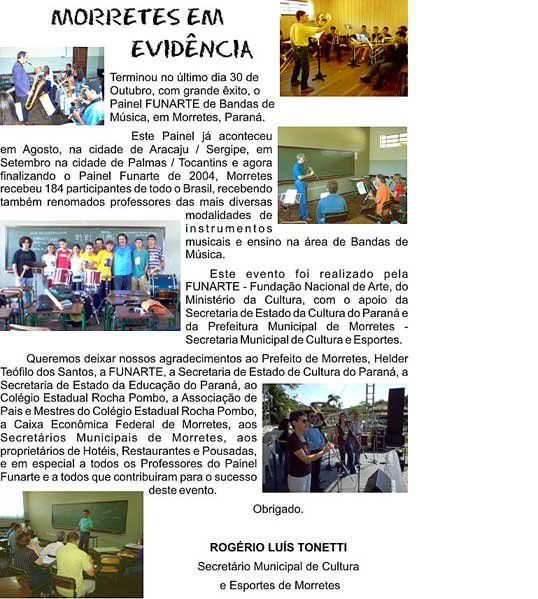 MORRETES EM EVIDÊNCIA

Terminou no último dia 30 de Outubro, com grande êxito, o Painel FUNARTE de Bandas de Música, em Morretes, Paraná.

Este Painel já aconteceu em Agosto, na cidade de Aracaju / Sergipe, em Setembro na cidade de Palmas / Tocantins e agora finalizando o Painel Funarte de 2004, Morretes recebeu 184 participantes de todo o Brasil, recebendo também renomados professores das mais diversas modalidades de instrumentos musicais e ensino na área de Bandas de Música.

Este evento foi realizado pela FUNARTE - Fundação Nacional de Arte, do Ministério da Cultura, com o apoio da Secretaria de Estado da Cultura do Paraná e da Prefeitura Municipal de Morretes - Secretaria Municipal de Cultura e Esportes.

Queremos deixar nossos agradecimentos ao Prefeito de Morretes, Helder Teófilo dos Santos, a FUNARTE, a Secretaria de Estado de Cultura do Paraná, a Secretaria de Estado da Educação do Paraná, ao Colégio Estadual Rocha Pombo, a Associação de Pais e Mestres do Colégio Estadual Rocha Pombo, a Caixa Econômica Federal de Morretes, aos Secretários Municipais de Morretes, aos proprietários de Hotéis, Restaurantes e Pousadas, e em especial a todos os Professores do Painel Funarte e a todos que contribuiram para o sucesso deste evento.

Obrigado.

ROGÉRIO LUÍS TONETTI
Secretário Municipal de Cultura e Esportes de Morretes